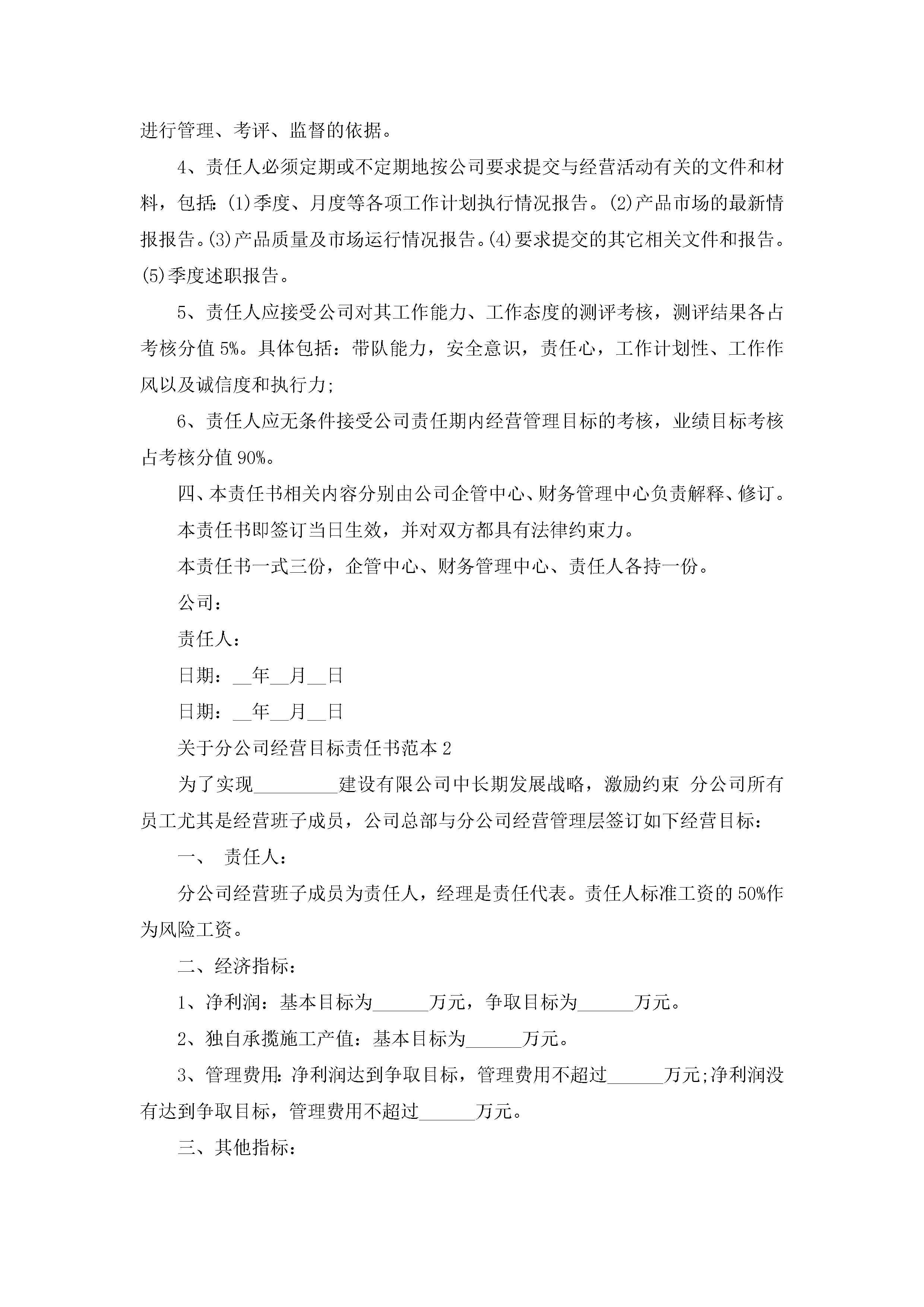 进行管理、考评、监督的依据。

4、责任人必须定期或不定期地按公司要求提交与经营活动有关的文件和材料，包括:(1)季度、月度等各项工作计划执行情况报告。(2)产品市场的最新情报报告。(3)产品质量及市场运行情况报告。(4)要求提交的其它相关文件和报告。(5)季度述职报告。

5、责任人应接受公司对其工作能力、工作态度的测评考核，测评结果各占考核分值5%。具体包括：带队能力，安全意识，责任心，工作计划性、工作作风以及诚信度和执行力;

6、责任人应无条件接受公司责任期内经营管理目标的考核，业绩目标考核占考核分值90%。

四、本责任书相关内容分别由公司企管中心、财务管理中心负责解释、修订。

本责任书即签订当日生效，并对双方都具有法律约束力。

本责任书一式三份，企管中心、财务管理中心、责任人各持一份。

公司：

责任人：

日期：__年__月__日

日期：__年__月__日

关于分公司经营目标责任书范本2

为了实现_________建设有限公司中长期发展战略，激励约束 分公司所有员工尤其是经营班子成员，公司总部与分公司经营管理层签订如下经营目标：

一、 责任人：

分公司经营班子成员为责任人，经理是责任代表。责任人标准工资的50%作为风险工资。

二、经济指标：

1、净利润：基本目标为______万元，争取目标为______万元。

2、独自承揽施工产值：基本目标为______万元。

3、管理费用:净利润达到争取目标，管理费用不超过______万元;净利润没有达到争取目标，管理费用不超过______万元。

三、其他指标：